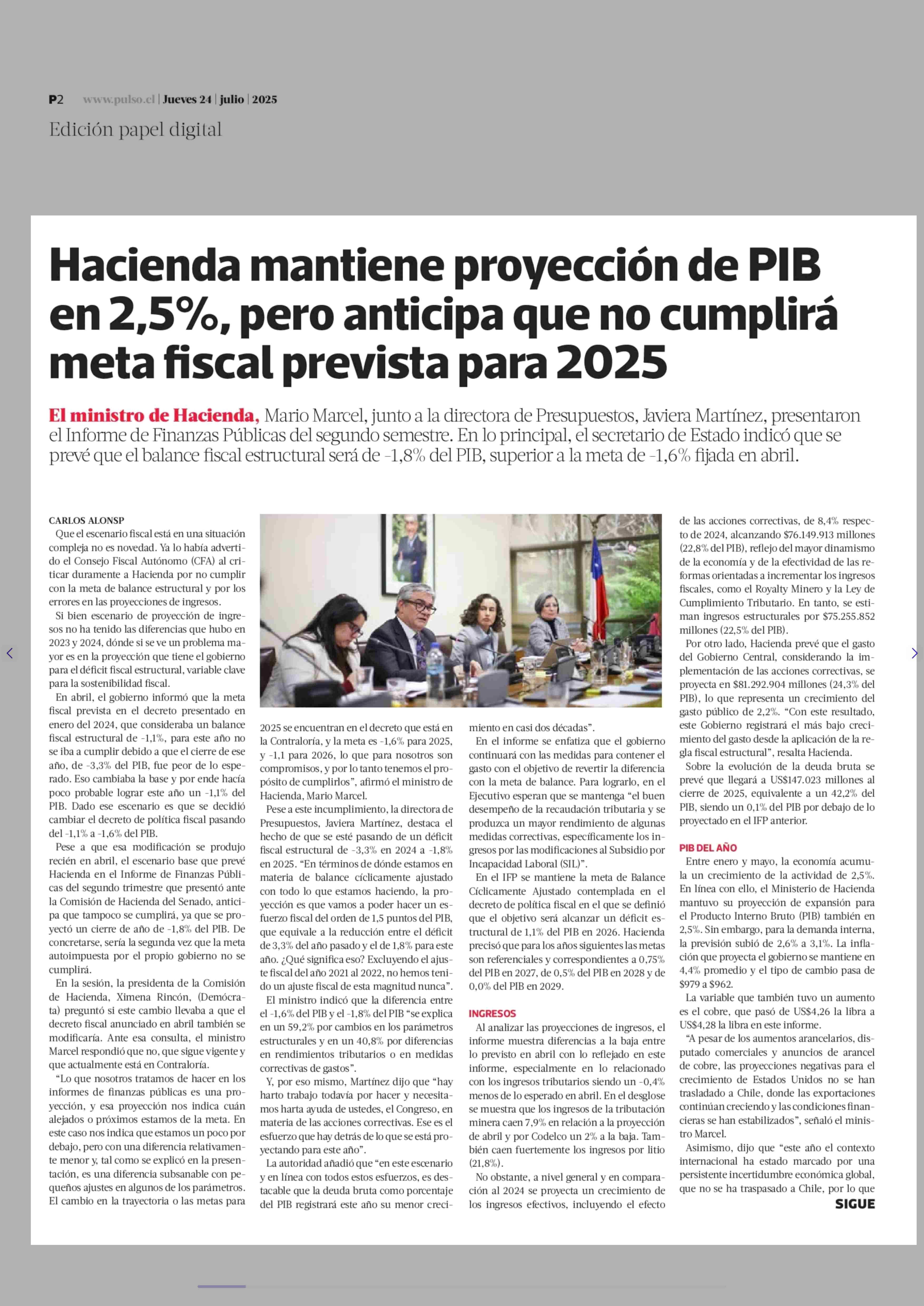 P2 www.pulso.cl | Jueves 24 | julio | 2025

Edición papel digital

Hacienda mantiene proyección de PIB en 2,5%, pero anticipa que no cumplirá meta fiscal prevista para 2025

El ministro de Hacienda, Mario Marcel, junto a la directora de Presupuestos, Javiera Martínez, presentaron el Informe de Finanzas Públicas del segundo semestre. En lo principal, el secretario de Estado indicó que se prevé que el balance fiscal estructural será de -1,8% del PIB, superior a la meta de -1,6% fijada en abril.

CARLOS ALONSP

Que el escenario fiscal está en una situación compleja no es novedad. Ya lo había advertido el Consejo Fiscal Autónomo (CFA) al criticar duramente a Hacienda por no cumplir con la meta de balance estructural y por los errores en las proyecciones de ingresos.

Si bien escenario de proyección de ingresos no ha tenido las diferencias que hubo en 2023 y 2024, dónde si se ve un problema mayor es en la proyección que tiene el gobierno para el déficit fiscal estructural, variable clave para la sostenibilidad fiscal.

En abril, el gobierno informó que la meta fiscal prevista en el decreto presentado en enero del 2024, que consideraba un balance fiscal estructural de -1,1%, para este año no se iba a cumplir debido a que el cierre de ese año, de -3,3% del PIB, fue peor de lo esperado. Eso cambiaba la base y por ende hacía poco probable lograr este año un -1,1% del PIB. Dado ese escenario es que se decidió cambiar el decreto de política fiscal pasando del -1,1% a -1,6% del PIB.

Pese a que esa modificación se produjo recién en abril, el escenario base que prevé Hacienda en el Informe de Finanzas Públicas del segundo trimestre que presentó ante la Comisión de Hacienda del Senado, anticipa que tampoco se cumplirá, ya que se proyectó un cierre de año de -1,8% del PIB. De concretarse, sería la segunda vez que la meta autoimpuesta por el propio gobierno no se cumplirá.

En la sesión, la presidenta de la Comisión de Hacienda, Ximena Rincón, (Demócrata) preguntó si este cambio llevaba a que el decreto fiscal anunciado en abril también se modificaría. Ante esa consulta, el ministro Marcel respondió que no, que sigue vigente y que actualmente está en Contraloría.

“Lo que nosotros tratamos de hacer en los informes de finanzas públicas es una proyección, y esa proyección nos indica cuán alejados o próximos estamos de la meta. En este caso nos indica que estamos un poco por debajo, pero con una diferencia relativamente menor y, tal como se explicó en la presentación, es una diferencia subsanable con pequeños ajustes en algunos de los parámetros. El cambio en la trayectoria o las metas para 2025 se encuentran en el decreto que está en la Contraloría, y la meta es -1,6% para 2025, y -1,1 para 2026, lo que para nosotros son compromisos, y por lo tanto tenemos el propósito de cumplirlos”, afirmó el ministro de Hacienda, Mario Marcel.

Pese a este incumplimiento, la directora de Presupuestos, Javiera Martínez, destaca el hecho de que se esté pasando de un déficit fiscal estructural de -3,3% en 2024 a -1,8% en 2025. “En términos de dónde estamos en materia de balance cíclicamente ajustado con todo lo que estamos haciendo, la proyección es que vamos a poder hacer un esfuerzo fiscal del orden de 1,5 puntos del PIB, que equivale a la reducción entre el déficit de 3,3% del año pasado y el de 1,8% para este año. ¿Qué significa eso? Excluyendo el ajuste fiscal del año 2021 al 2022, no hemos tenido un ajuste fiscal de esta magnitud nunca”.

El ministro indicó que la diferencia entre el -1,6% del PIB y el -1,8% del PIB “se explica en un 59,2% por cambios en los parámetros estructurales y en un 40,8% por diferencias en rendimientos tributarios o en medidas correctivas de gastos”.

Y, por eso mismo, Martínez dijo que “hay harto trabajo todavía por hacer y necesitamos harta ayuda de ustedes, el Congreso, en materia de las acciones correctivas. Ese es el esfuerzo que hay detrás de lo que se está proyectando para este año”.

La autoridad añadió que “en este escenario y en línea con todos estos esfuerzos, es destacable que la deuda bruta como porcentaje del PIB registrará este año su menor crecimiento en casi dos décadas”.

En el informe se enfatiza que el gobierno continuará con las medidas para contener el gasto con el objetivo de revertir la diferencia con la meta de balance. Para lograrlo, en el Ejecutivo esperan que se mantenga “el buen desempeño de la recaudación tributaria y se produzca un mayor rendimiento de algunas medidas correctivas, específicamente los ingresos por las modificaciones al Subsidio por Incapacidad Laboral (SIL)”.

En el IFP se mantiene la meta de Balance Cíclicamente Ajustado contemplada en el decreto de política fiscal en el que se definió que el objetivo será alcanzar un déficit estructural de 1,1% del PIB en 2026. Hacienda precisó que para los años siguientes las metas son referenciales y correspondientes a 0,75% del PIB en 2027, de 0,5% del PIB en 2028 y de 0,0% del PIB en 2029.

INGRESOS

Al analizar las proyecciones de ingresos, el informe muestra diferencias a la baja entre lo previsto en abril con lo reflejado en este informe, especialmente en lo relacionado con los ingresos tributarios siendo un -0,4% menos de lo esperado en abril. En el desglose se muestra que los ingresos de la tributación minera caen 7,9% en relación a la proyección de abril y por Codelco un 2% a la baja. También caen fuertemente los ingresos por litio (21,8%).

No obstante, a nivel general y en comparación al 2024 se proyecta un crecimiento de los ingresos efectivos, incluyendo el efecto de las acciones correctivas, de 8,4% respecto de 2024, alcanzando $76.149.913 millones (22,8% del PIB), reflejo del mayor dinamismo de la economía y de la efectividad de las reformas orientadas a incrementar los ingresos fiscales, como el Royalty Minero y la Ley de Cumplimiento Tributario. En tanto, se estiman ingresos estructurales por $75.255.852 millones (22,5% del PIB).

Por otro lado, Hacienda prevé que el gasto del Gobierno Central, considerando la implementación de las acciones correctivas, se proyecta en $81.292.904 millones (24,3% del PIB), lo que representa un crecimiento del gasto público de 2,2%. “Con este resultado, este Gobierno registrará el más bajo crecimiento del gasto desde la aplicación de la regla fiscal estructural”, resalta Hacienda.

Sobre la evolución de la deuda bruta se prevé que llegará a US$147.023 millones al cierre de 2025, equivalente a un 42,2% del PIB, siendo un 0,1% del PIB por debajo de lo proyectado en el IFP anterior.

PIB DEL AÑO

Entre enero y mayo, la economía acumula un crecimiento de la actividad de 2,5%. En línea con ello, el Ministerio de Hacienda mantuvo su proyección de expansión para el Producto Interno Bruto (PIB) también en 2,5%. Sin embargo, para la demanda interna, la previsión subió de 2,6% a 3,1%. La inflación que proyecta el gobierno se mantiene en 4,4% promedio y el tipo de cambio pasa de $979 a $962.

La variable que también tuvo un aumento es el cobre, que pasó de US$4,26 la libra a US$4,28 la libra en este informe.

“A pesar de los aumentos arancelarios, disputado comerciales y anuncios de arancel de cobre, las proyecciones negativas para el crecimiento de Estados Unidos no se han trasladado a Chile, donde las exportaciones continúan creciendo y las condiciones financieras se han estabilizados”, señaló el ministro Marcel.

Asimismo, dijo que “este año el contexto internacional ha estado marcado por una persistente incertidumbre económica global, que no se ha traspasado a Chile, por lo que

SIGUE